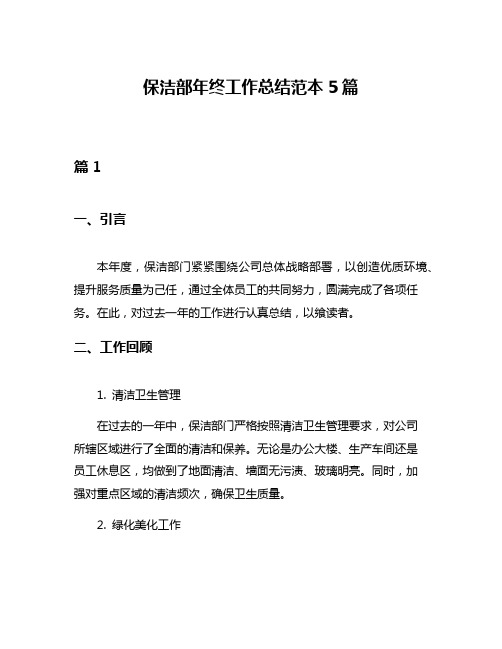 保洁部年终工作总结范本 5 篇

篇 1

一、引言

本年度，保洁部门紧紧围绕公司总体战略部署，以创造优质环境、提升服务质量为己任，通过全体员工的共同努力，圆满完成了各项任务。在此，对过去一年的工作进行认真总结，以飨读者。

二、工作回顾

1. 清洁卫生管理

在过去的一年中，保洁部门严格按照清洁卫生管理要求，对公司所辖区域进行了全面的清洁和保养。无论是办公大楼、生产车间还是员工休息区，均做到了地面清洁、墙面无污渍、玻璃明亮。同时，加强对重点区域的清洁频次，确保卫生质量。

2. 绿化美化工作